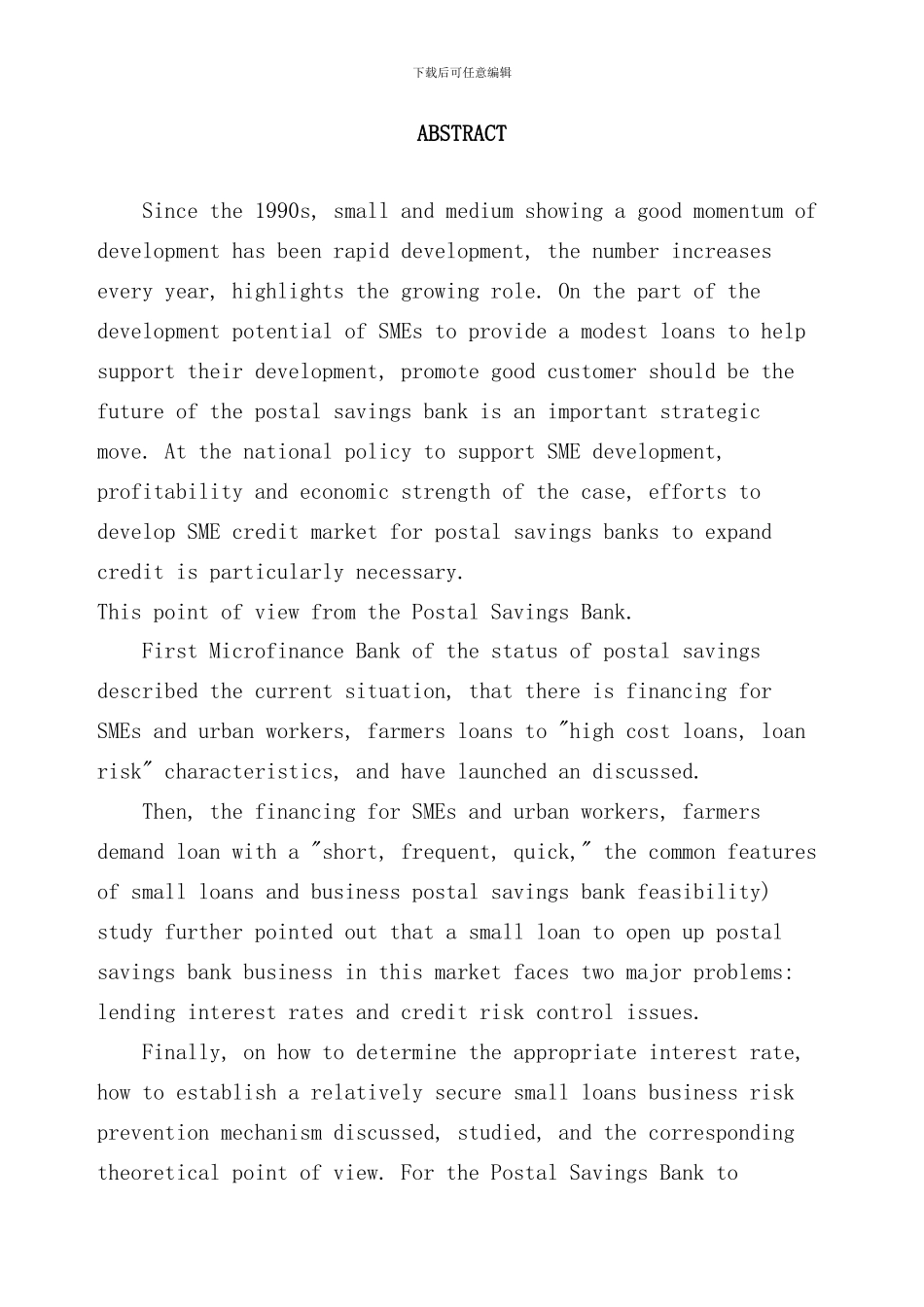 下载后可任意编辑

ABSTRACT

Since the 1990s, small and medium showing a good momentum of development has been rapid development, the number increases every year, highlights the growing role. On the part of the development potential of SMEs to provide a modest loans to help support their development, promote good customer should be the future of the postal savings bank is an important strategic move. At the national policy to support SME development, profitability and economic strength of the case, efforts to develop SME credit market for postal savings banks to expand credit is particularly necessary.
This point of view from the Postal Savings Bank.

First Microfinance Bank of the status of postal savings described the current situation, that there is financing for SMEs and urban workers, farmers loans to "high cost loans, loan risk" characteristics, and have launched an discussed.

Then, the financing for SMEs and urban workers, farmers demand loan with a "short, frequent, quick," the common features of small loans and business postal savings bank feasibility) study further pointed out that a small loan to open up postal savings bank business in this market faces two major problems: lending interest rates and credit risk control issues.

Finally, on how to determine the appropriate interest rate, how to establish a relatively secure small loans business risk prevention mechanism discussed, studied, and the corresponding theoretical point of view. For the Postal Savings Bank to